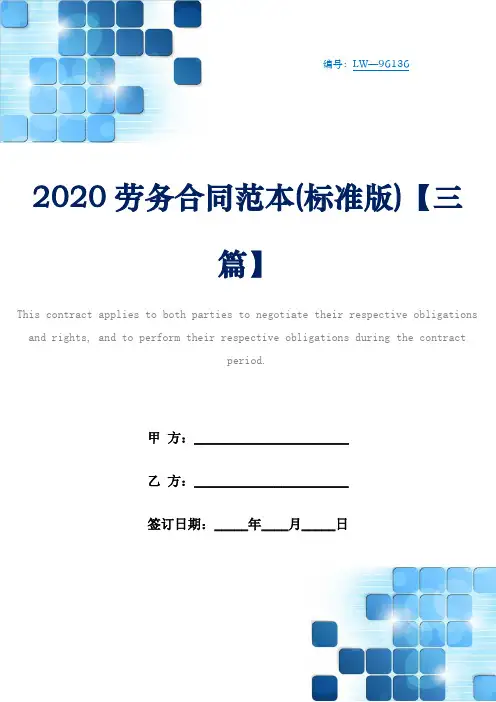 编号：LW—96136

2020劳务合同范本(标准版)【三篇】

This contract applies to both parties to negotiate their respective obligations and rights, and to perform their respective obligations during the contract period.

甲 方：____

乙 方：____

签订日期：____年____月____日